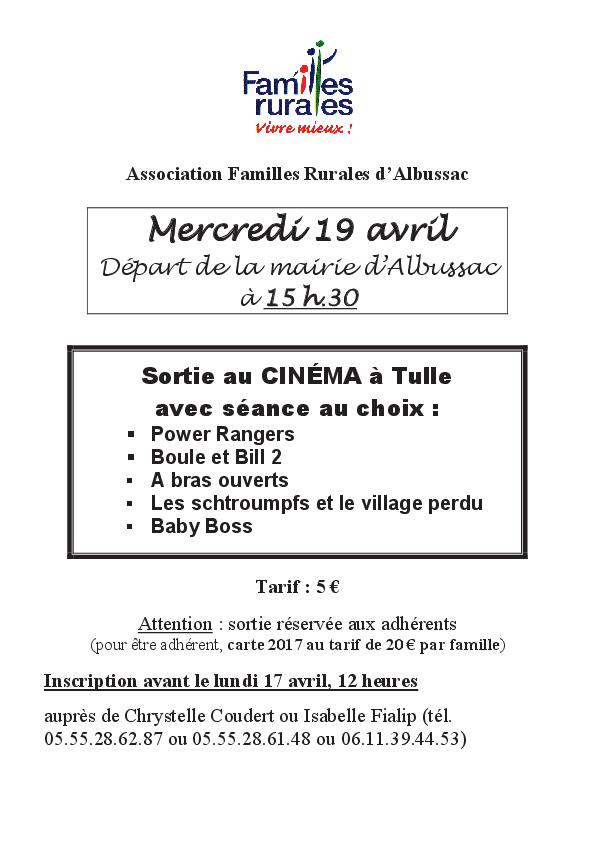 Familles rurales
Vivre mieux !

Association Familles Rurales d'Albussac

Mercredi 19 avril
Départ de la mairie d'Albussac
à 15 h.30

Sortie au CINÉMA à Tulle
avec séance au choix :
▪ Power Rangers
▪ Boule et Bill 2
▪ A bras ouverts
▪ Les schtroumpfs et le village perdu
▪ Baby Boss

Tarif : 5 €

Attention : sortie réservée aux adhérents
(pour être adhérent, carte 2017 au tarif de 20 € par famille)

Inscription avant le lundi 17 avril, 12 heures

auprès de Chrystelle Coudert ou Isabelle Fialip (tél. 05.55.28.62.87 ou 05.55.28.61.48 ou 06.11.39.44.53)